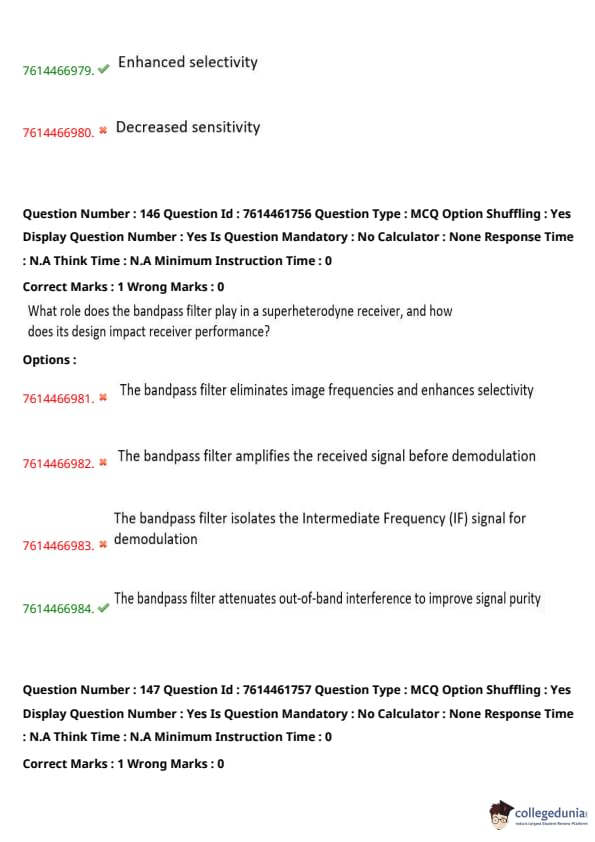 7614466979. ✔ Enhanced selectivity

7614466980. ✖ Decreased sensitivity

Question Number : 146 Question Id : 7614461756 Question Type : MCQ Option Shuffling : Yes Display Question Number : Yes Is Question Mandatory : No Calculator : None Response Time : N.A Think Time : N.A Minimum Instruction Time : 0

Correct Marks : 1 Wrong Marks : 0

What role does the bandpass filter play in a superheterodyne receiver, and how does its design impact receiver performance?

Options :

7614466981. ✖ The bandpass filter eliminates image frequencies and enhances selectivity

7614466982. ✖ The bandpass filter amplifies the received signal before demodulation

7614466983. ✖ The bandpass filter isolates the Intermediate Frequency (IF) signal for demodulation

7614466984. ✔ The bandpass filter attenuates out-of-band interference to improve signal purity

Question Number : 147 Question Id : 7614461757 Question Type : MCQ Option Shuffling : Yes Display Question Number : Yes Is Question Mandatory : No Calculator : None Response Time : N.A Think Time : N.A Minimum Instruction Time : 0

Correct Marks : 1 Wrong Marks : 0

collegedunia
India's Largest Student Review Platform